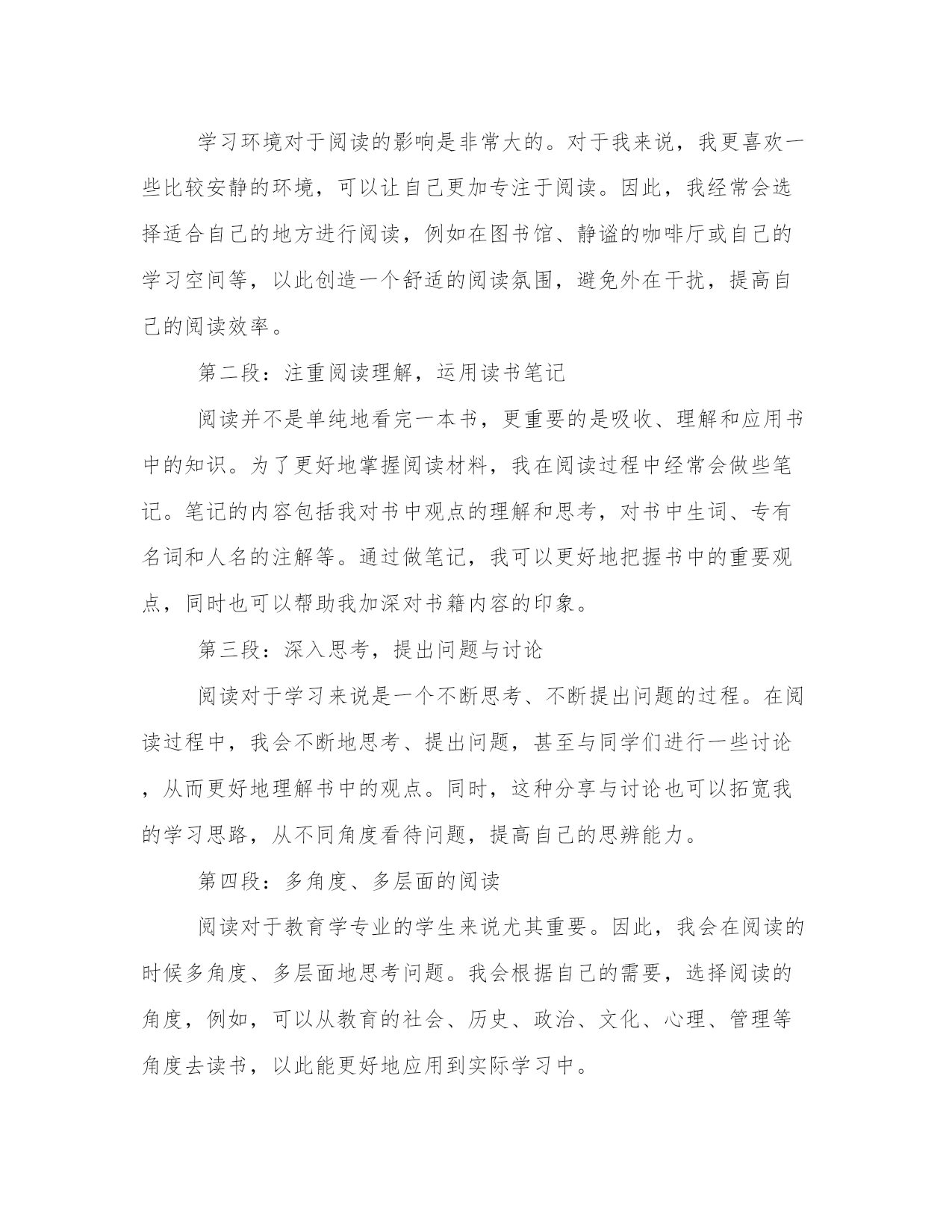 学习环境对于阅读的影响是非常大的。对于我来说，我更喜欢一些比较安静的环境，可以让自己更加专注于阅读。因此，我经常会选择适合自己的地方进行阅读，例如在图书馆、静谧的咖啡厅或自己的学习空间等，以此创造一个舒适的阅读氛围，避免外在干扰，提高自己的阅读效率。

第二段：注重阅读理解，运用读书笔记

阅读并不是单纯地看完一本书，更重要的是吸收、理解和应用书中的知识。为了更好地掌握阅读材料，我在阅读过程中经常会做些笔记。笔记的内容包括我对书中观点的理解和思考，对书中生词、专有名词和人名的注解等。通过做笔记，我可以更好地把握书中的重要观点，同时也可以帮助我加深对书籍内容的印象。

第三段：深入思考，提出问题与讨论

阅读对于学习来说是一个不断思考、不断提出问题的过程。在阅读过程中，我会不断地思考、提出问题，甚至与同学们进行一些讨论，从而更好地理解书中的观点。同时，这种分享与讨论也可以拓宽我的学习思路，从不同角度看待问题，提高自己的思辨能力。

第四段：多角度、多层面的阅读

阅读对于教育学专业的学生来说尤其重要。因此，我会在阅读的时候多角度、多层面地思考问题。我会根据自己的需要，选择阅读的角度，例如，可以从教育的社会、历史、政治、文化、心理、管理等角度去读书，以此能更好地应用到实际学习中。